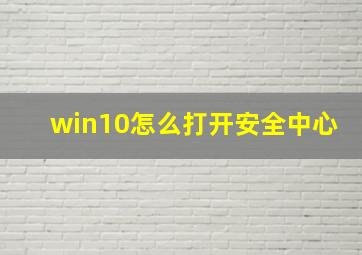 win10怎么打开安全中心